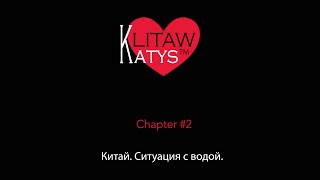 KLITAW
KATYS™

Chapter #2

Китай. Ситуация с водой.